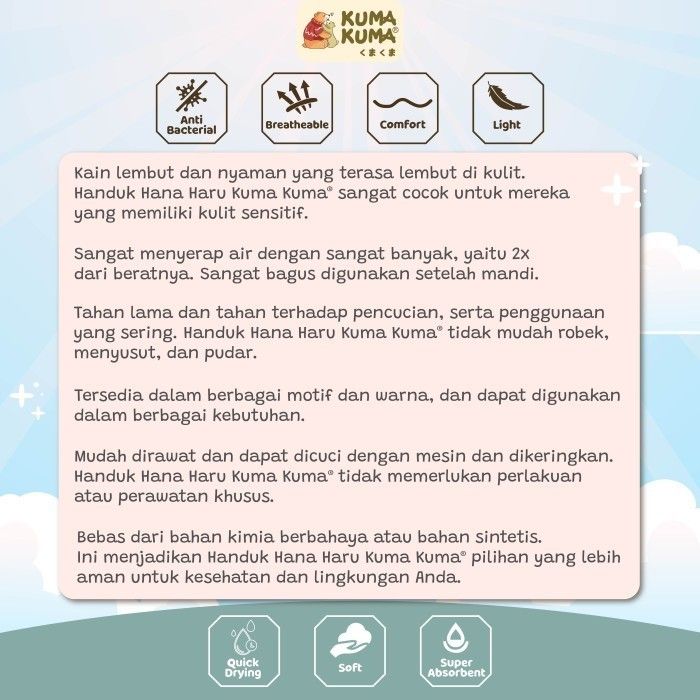 KUMA KUMA®
くまくま

Anti Bacterial

Breatheable

Comfort

Light

Kain lembut dan nyaman yang terasa lembut di kulit. Handuk Hana Haru Kuma Kuma® sangat cocok untuk mereka yang memiliki kulit sensitif.

Sangat menyerap air dengan sangat banyak, yaitu 2x dari beratnya. Sangat bagus digunakan setelah mandi.

Tahan lama dan tahan terhadap pencucian, serta penggunaan yang sering. Handuk Hana Haru Kuma Kuma® tidak mudah robek, menyusut, dan pudar.

Tersedia dalam berbagai motif dan warna, dan dapat digunakan dalam berbagai kebutuhan.

Mudah dirawat dan dapat dicuci dengan mesin dan dikeringkan. Handuk Hana Haru Kuma Kuma® tidak memerlukan perlakuan atau perawatan khusus.

Bebas dari bahan kimia berbahaya atau bahan sintetis. Ini menjadikan Handuk Hana Haru Kuma Kuma® pilihan yang lebih aman untuk kesehatan dan lingkungan Anda.

Quick Drying

Soft

Super Absorbent